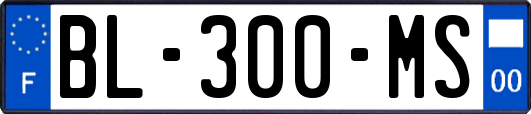 F

BL-300-MS

00